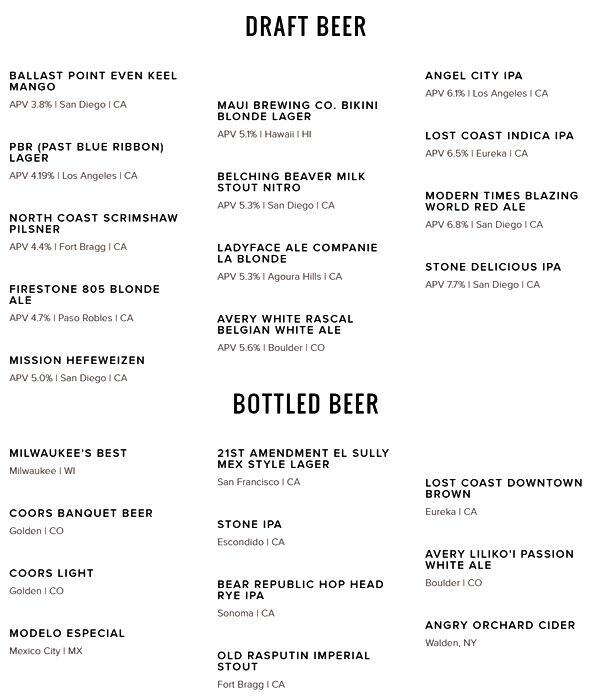 DRAFT BEER

BALLAST POINT EVEN KEEL MANGO
APV 3.8% | San Diego | CA

PBR (PAST BLUE RIBBON) LAGER
APV 4.19% | Los Angeles | CA

NORTH COAST SCRIMSHAW PILSNER
APV 4.4% | Fort Bragg | CA

FIRESTONE 805 BLONDE ALE
APV 4.7% | Paso Robles | CA

MISSION HEFEWEIZEN
APV 5.0% | San Diego | CA

MAUI BREWING CO. BIKINI BLONDE LAGER
APV 5.1% | Hawaii | HI

BELCHING BEAVER MILK STOUT NITRO
APV 5.3% | San Diego | CA

LADYFACE ALE COMPANIE LA BLONDE
APV 5.3% | Agoura Hills | CA

AVERY WHITE RASCAL BELGIAN WHITE ALE
APV 5.6% | Boulder | CO

ANGEL CITY IPA
APV 6.1% | Los Angeles | CA

LOST COAST INDICA IPA
APV 6.5% | Eureka | CA

MODERN TIMES BLAZING WORLD RED ALE
APV 6.8% | San Diego | CA

STONE DELICIOUS IPA
APV 7.7% | San Diego | CA

BOTTLED BEER

MILWAUKEE'S BEST
Milwaukee | WI

COORS BANQUET BEER
Golden | CO

COORS LIGHT
Golden | CO

MODELO ESPECIAL
Mexico City | MX

21ST AMENDMENT EL SULLY MEX STYLE LAGER
San Francisco | CA

STONE IPA
Escondido | CA

BEAR REPUBLIC HOP HEAD RYE IPA
Sonoma | CA

OLD RASPUTIN IMPERIAL STOUT
Fort Bragg | CA

LOST COAST DOWNTOWN BROWN
Eureka | CA

AVERY LILIKO'I PASSION WHITE ALE
Boulder | CO

ANGRY ORCHARD CIDER
Walden, NY